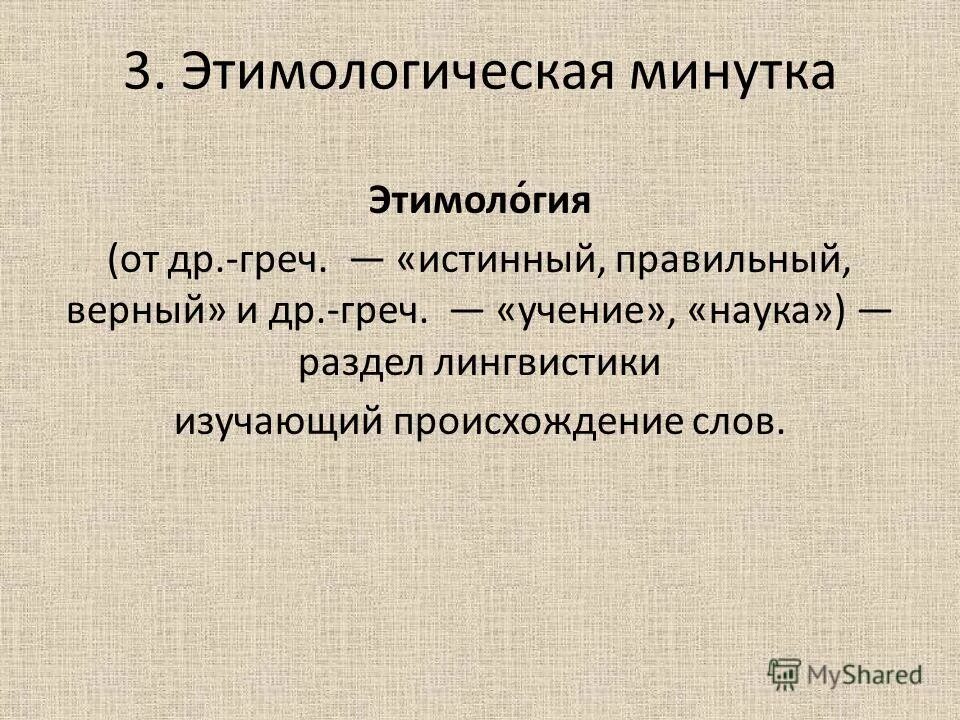 3. Этимологическая минутка

Этимоло́гия
(от др.-греч. — «истинный, правильный, верный» и др.-греч. — «учение», «наука») — раздел лингвистики
изучающий происхождение слов.

MyShared